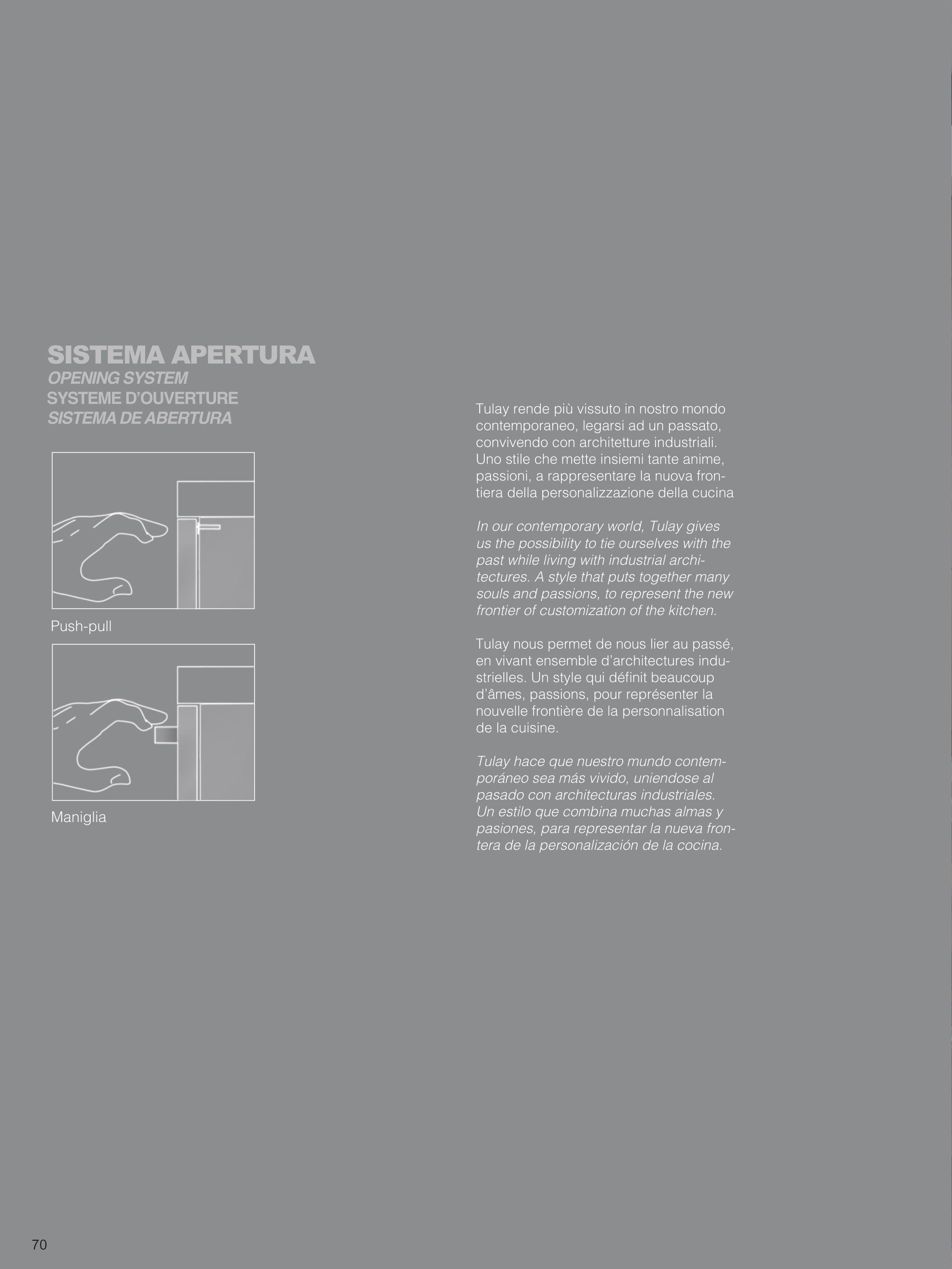 SISTEMA APERTURA
OPENING SYSTEM
SYSTEME D'OUVERTURE
SISTEMA DE ABERTURA

Push-pull

Maniglia

Tulay rende più vissuto in nostro mondo contemporaneo, legarsi ad un passato, convivendo con architetture industriali. Uno stile che mette insiemi tante anime, passioni, a rappresentare la nuova frontiera della personalizzazione della cucina

In our contemporary world, Tulay gives us the possibility to tie ourselves with the past while living with industrial architectures. A style that puts together many souls and passions, to represent the new frontier of customization of the kitchen.

Tulay nous permet de nous lier au passé, en vivant ensemble d'architectures industrielles. Un style qui définit beaucoup d'âmes, passions, pour représenter la nouvelle frontière de la personnalisation de la cuisine.

Tulay hace que nuestro mundo contemporáneo sea más vivido, uniendose al pasado con architecturas industriales. Un estilo que combina muchas almas y pasiones, para representar la nueva frontera de la personalización de la cocina.

70